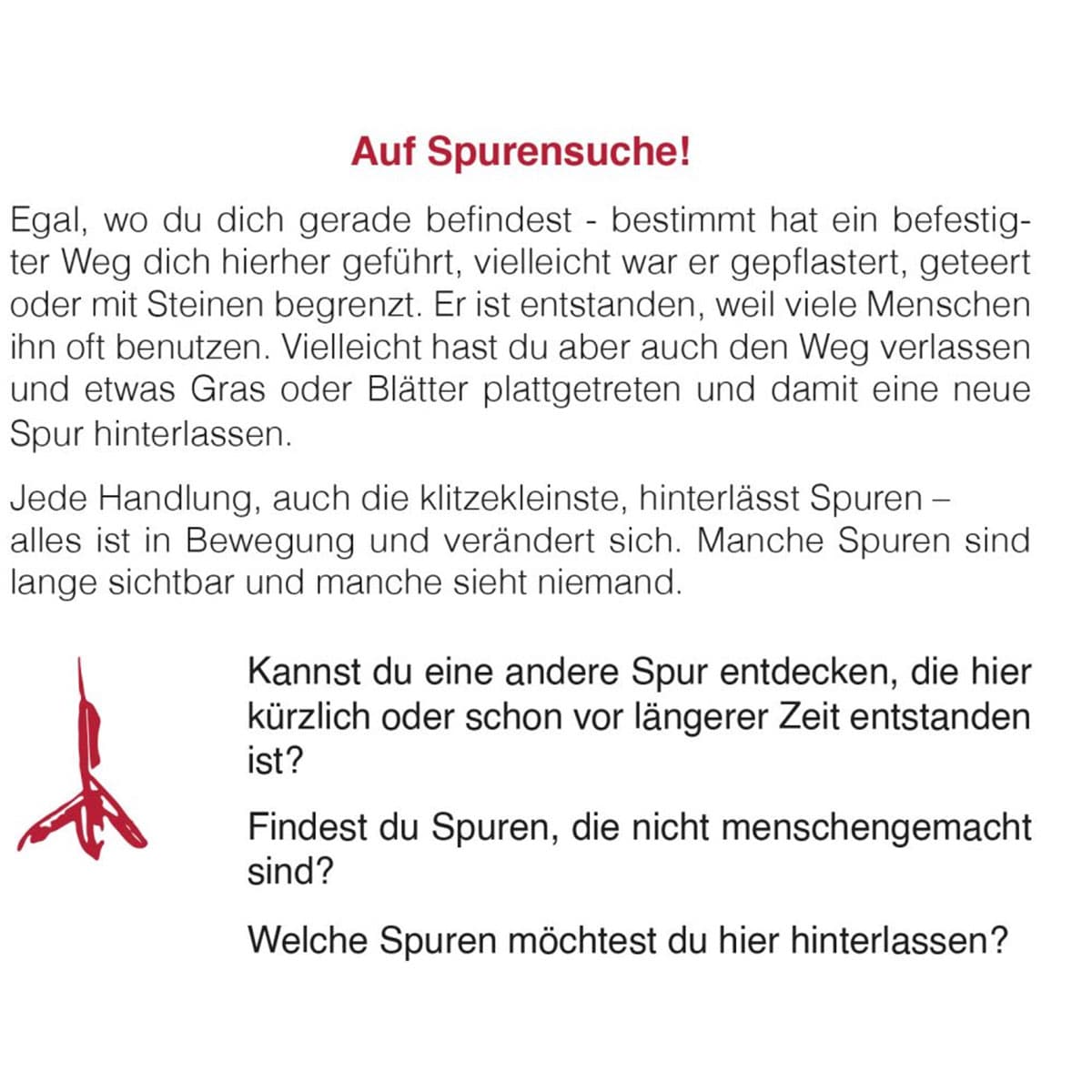 Auf Spurensuche!

Egal, wo du dich gerade befindest - bestimmt hat ein befestigter Weg dich hierher geführt, vielleicht war er gepflastert, geteert oder mit Steinen begrenzt. Er ist entstanden, weil viele Menschen ihn oft benutzen. Vielleicht hast du aber auch den Weg verlassen und etwas Gras oder Blätter plattgetreten und damit eine neue Spur hinterlassen.

Jede Handlung, auch die klitzekleinste, hinterlässt Spuren – alles ist in Bewegung und verändert sich. Manche Spuren sind lange sichtbar und manche sieht niemand.

Kannst du eine andere Spur entdecken, die hier kürzlich oder schon vor längerer Zeit entstanden ist?

Findest du Spuren, die nicht menschengemacht sind?

Welche Spuren möchtest du hier hinterlassen?